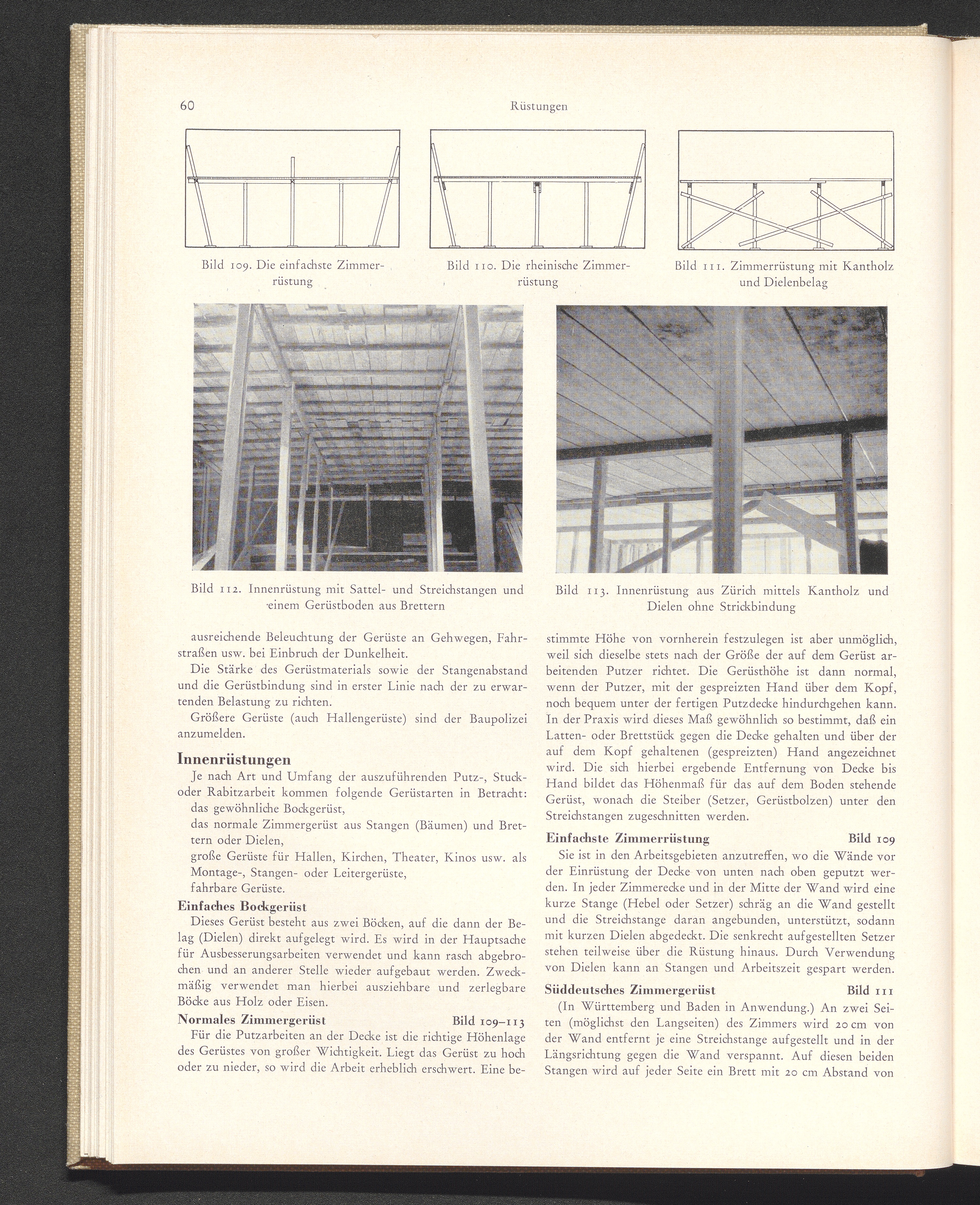 60 Rüstungen

Bild 109. Die einfachste Zimmerrüstung

Bild 110. Die rheinische Zimmerrüstung

Bild 111. Zimmerrüstung mit Kantholz und Dielenbelag

Bild 112. Innenrüstung mit Sattel- und Streichstangen und einem Gerüstboden aus Brettern

Bild 113. Innenrüstung aus Zürich mittels Kantholz und Dielen ohne Strickbindung

ausreichende Beleuchtung der Gerüste an Gehwegen, Fahrstraßen usw. bei Einbruch der Dunkelheit.

Die Stärke des Gerüstmaterials sowie der Stangenabstand und die Gerüstbindung sind in erster Linie nach der zu erwartenden Belastung zu richten.

Größere Gerüste (auch Hallengerüste) sind der Baupolizei anzumelden.

Innenrüstungen

Je nach Art und Umfang der auszuführenden Putz-, Stuck- oder Rabitzarbeit kommen folgende Gerüstarten in Betracht:
das gewöhnliche Bockgerüst,
das normale Zimmergerüst aus Stangen (Bäumen) und Brettern oder Dielen,
große Gerüste für Hallen, Kirchen, Theater, Kinos usw. als Montage-, Stangen- oder Leitergerüste,
fahrbare Gerüste.

Einfaches Bockgerüst

Dieses Gerüst besteht aus zwei Böcken, auf die dann der Belag (Dielen) direkt aufgelegt wird. Es wird in der Hauptsache für Ausbesserungsarbeiten verwendet und kann rasch abgebrochen und an anderer Stelle wieder aufgebaut werden. Zweckmäßig verwendet man hierbei ausziehbare und zerlegbare Böcke aus Holz oder Eisen.

Normales Zimmergerüst Bild 109–113

Für die Putzarbeiten an der Decke ist die richtige Höhenlage des Gerüstes von großer Wichtigkeit. Liegt das Gerüst zu hoch oder zu nieder, so wird die Arbeit erheblich erschwert. Eine bestimmte Höhe von vornherein festzulegen ist aber unmöglich, weil sich dieselbe stets nach der Größe der auf dem Gerüst arbeitenden Putzer richtet. Die Gerüsthöhe ist dann normal, wenn der Putzer, mit der gespreizten Hand über dem Kopf, noch bequem unter der fertigen Putzdecke hindurchgehen kann. In der Praxis wird dieses Maß gewöhnlich so bestimmt, daß ein Latten- oder Brettstück gegen die Decke gehalten und über der auf dem Kopf gehaltenen (gespreizten) Hand angezeichnet wird. Die sich hierbei ergebende Entfernung von Decke bis Hand bildet das Höhenmaß für das auf dem Boden stehende Gerüst, wonach die Steiber (Setzer, Gerüstbolzen) unter den Streichstangen zugeschnitten werden.

Einfachste Zimmerrüstung Bild 109

Sie ist in den Arbeitsgebieten anzutreffen, wo die Wände vor der Einrüstung der Decke von unten nach oben geputzt werden. In jeder Zimmerecke und in der Mitte der Wand wird eine kurze Stange (Hebel oder Setzer) schräg an die Wand gestellt und die Streichstange daran angebunden, unterstützt, sodann mit kurzen Dielen abgedeckt. Die senkrecht aufgestellten Setzer stehen teilweise über die Rüstung hinaus. Durch Verwendung von Dielen kann an Stangen und Arbeitszeit gespart werden.

Süddeutsches Zimmergerüst Bild 111

(In Württemberg und Baden in Anwendung.) An zwei Seiten (möglichst den Langseiten) des Zimmers wird 20 cm von der Wand entfernt je eine Streichstange aufgestellt und in der Längsrichtung gegen die Wand verspannt. Auf diesen beiden Stangen wird auf jeder Seite ein Brett mit 20 cm Abstand von